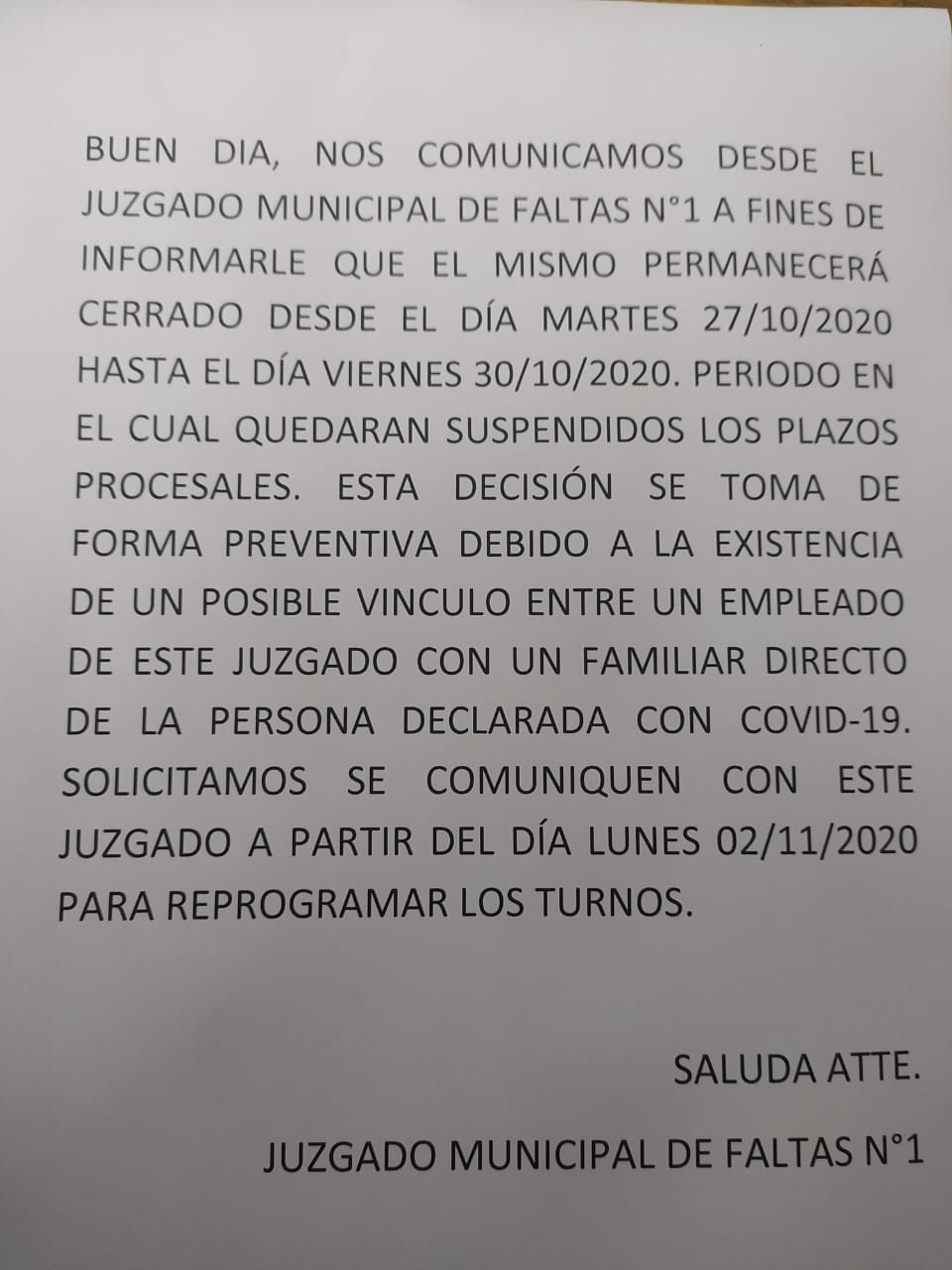 BUEN DIA, NOS COMUNICAMOS DESDE EL JUZGADO MUNICIPAL DE FALTAS N°1 A FINES DE INFORMARLE QUE EL MISMO PERMANECERÁ CERRADO DESDE EL DÍA MARTES 27/10/2020 HASTA EL DÍA VIERNES 30/10/2020. PERIODO EN EL CUAL QUEDARAN SUSPENDIDOS LOS PLAZOS PROCESALES. ESTA DECISIÓN SE TOMA DE FORMA PREVENTIVA DEBIDO A LA EXISTENCIA DE UN POSIBLE VINCULO ENTRE UN EMPLEADO DE ESTE JUZGADO CON UN FAMILIAR DIRECTO DE LA PERSONA DECLARADA CON COVID-19. SOLICITAMOS SE COMUNIQUEN CON ESTE JUZGADO A PARTIR DEL DÍA LUNES 02/11/2020 PARA REPROGRAMAR LOS TURNOS.

SALUDA ATTE.

JUZGADO MUNICIPAL DE FALTAS N°1